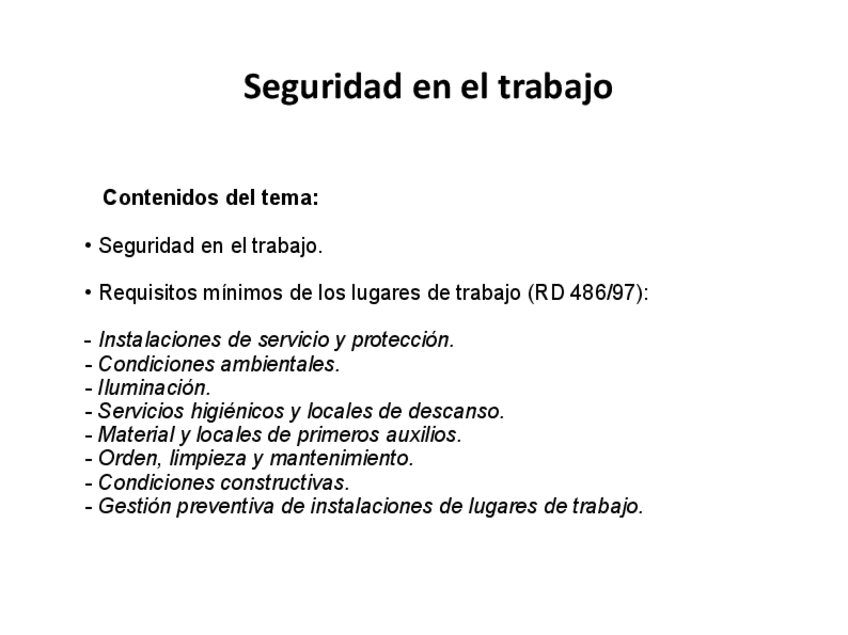 Seguridad en el trabajo

Contenidos del tema:

• Seguridad en el trabajo.

• Requisitos mínimos de los lugares de trabajo (RD 486/97):

- Instalaciones de servicio y protección.
- Condiciones ambientales.
- Iluminación.
- Servicios higiénicos y locales de descanso.
- Material y locales de primeros auxilios.
- Orden, limpieza y mantenimiento.
- Condiciones constructivas.
- Gestión preventiva de instalaciones de lugares de trabajo.